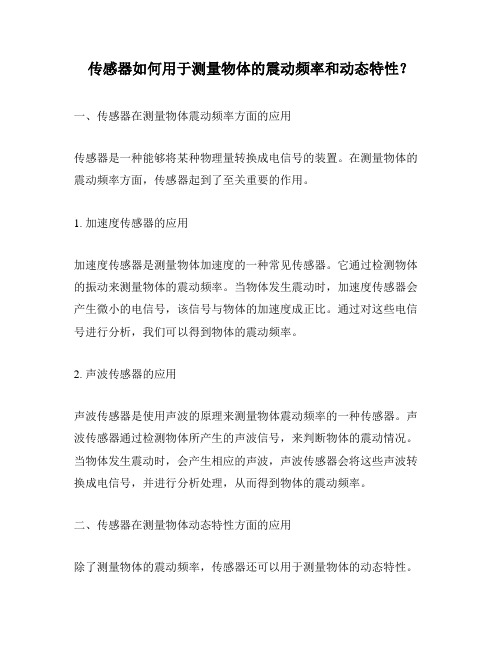 传感器如何用于测量物体的震动频率和动态特性？

一、传感器在测量物体震动频率方面的应用

传感器是一种能够将某种物理量转换成电信号的装置。在测量物体的震动频率方面，传感器起到了至关重要的作用。

1. 加速度传感器的应用

加速度传感器是测量物体加速度的一种常见传感器。它通过检测物体的振动来测量物体的震动频率。当物体发生震动时，加速度传感器会产生微小的电信号，该信号与物体的加速度成正比。通过对这些电信号进行分析，我们可以得到物体的震动频率。

2. 声波传感器的应用

声波传感器是使用声波的原理来测量物体震动频率的一种传感器。声波传感器通过检测物体所产生的声波信号，来判断物体的震动情况。当物体发生震动时，会产生相应的声波，声波传感器会将这些声波转换成电信号，并进行分析处理，从而得到物体的震动频率。

二、传感器在测量物体动态特性方面的应用

除了测量物体的震动频率，传感器还可以用于测量物体的动态特性。